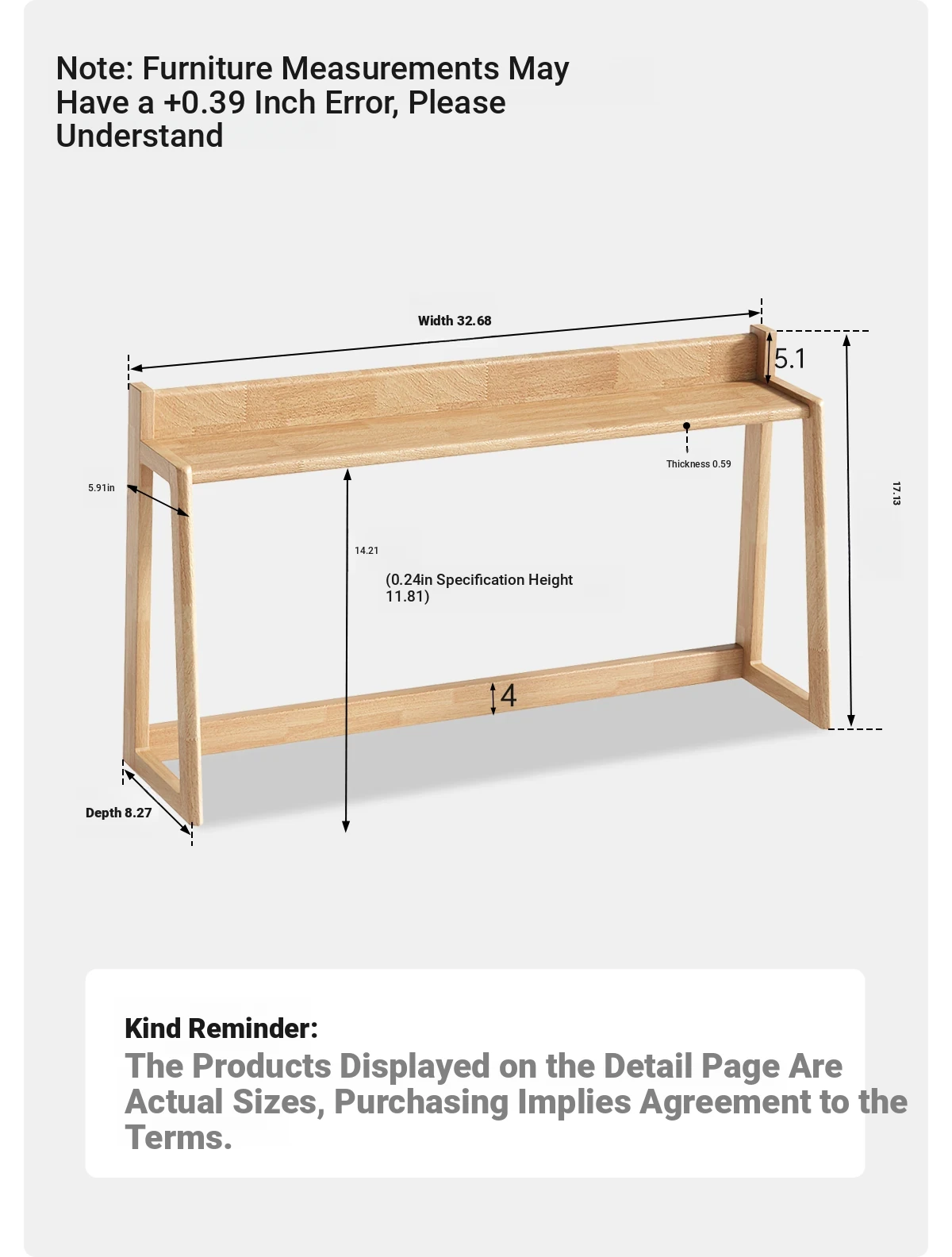 Note: Furniture Measurements May Have a +0.39 Inch Error, Please Understand

Width 32.68

5.1

Thickness 0.59

5.91in

17.13

14.21

(0.24in Specification Height 11.81)

4

Depth 8.27

Kind Reminder:
The Products Displayed on the Detail Page Are Actual Sizes, Purchasing Implies Agreement to the Terms.